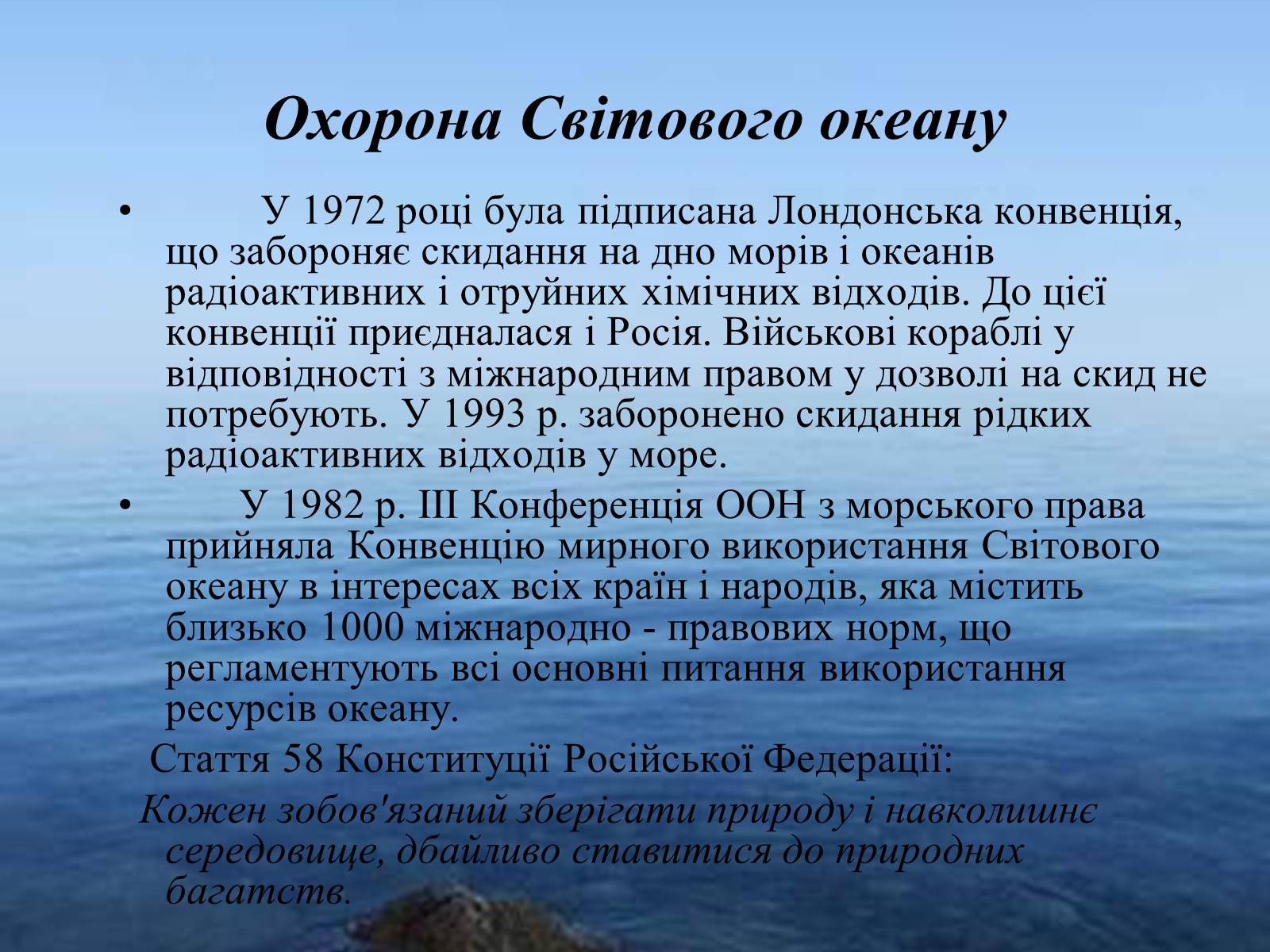 Охорона Світового океану

• У 1972 році була підписана Лондонська конвенція, що забороняє скидання на дно морів і океанів радіоактивних і отруйних хімічних відходів. До цієї конвенції приєдналася і Росія. Військові кораблі у відповідності з міжнародним правом у дозволі на скид не потребують. У 1993 р. заборонено скидання рідких радіоактивних відходів у море.

• У 1982 р. III Конференція ООН з морського права прийняла Конвенцію мирного використання Світового океану в інтересах всіх країн і народів, яка містить близько 1000 міжнародно - правових норм, що регламентують всі основні питання використання ресурсів океану.

Стаття 58 Конституції Російської Федерації:

Кожен зобов'язаний зберігати природу і навколишнє середовище, дбайливо ставитися до природних багатств.